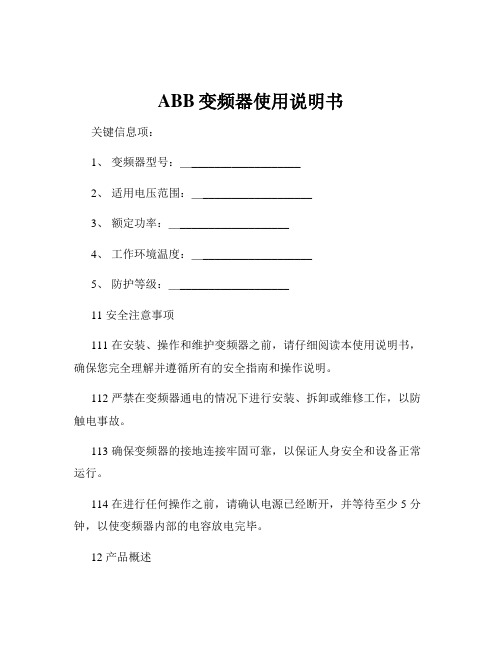 ABB 变频器使用说明书

关键信息项：

1、 变频器型号：____________________

2、 适用电压范围：____________________

3、 额定功率：____________________

4、 工作环境温度：____________________

5、 防护等级：____________________

11 安全注意事项

111 在安装、操作和维护变频器之前，请仔细阅读本使用说明书，确保您完全理解并遵循所有的安全指南和操作说明。

112 严禁在变频器通电的情况下进行安装、拆卸或维修工作，以防触电事故。

113 确保变频器的接地连接牢固可靠，以保证人身安全和设备正常运行。

114 在进行任何操作之前，请确认电源已经断开，并等待至少 5 分钟，以使变频器内部的电容放电完毕。

12 产品概述